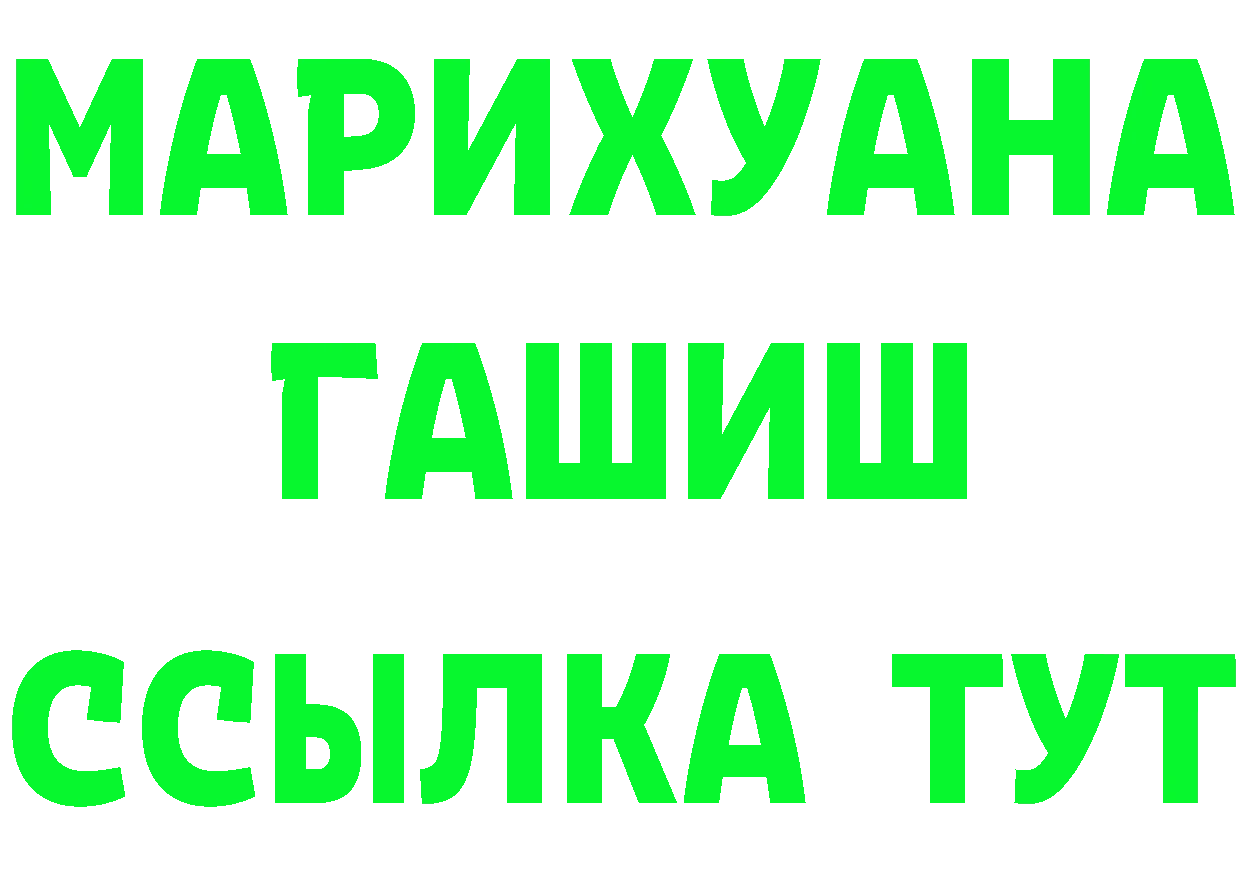 МАРИХУАНА
ГАШИШ
ССЫЛКА ТУТ